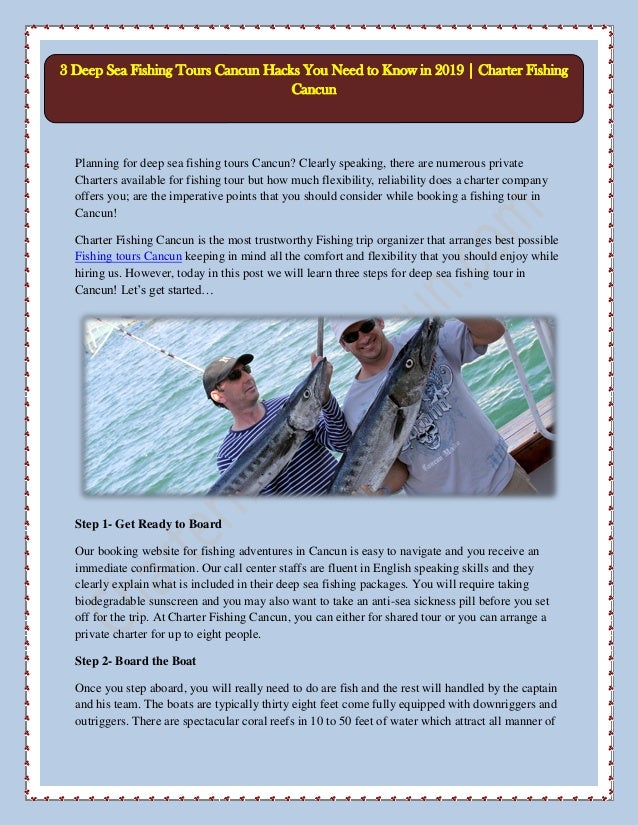 3 Deep Sea Fishing Tours Cancun Hacks You Need to Know in 2019 | Charter Fishing Cancun

Planning for deep sea fishing tours Cancun? Clearly speaking, there are numerous private Charters available for fishing tour but how much flexibility, reliability does a charter company offers you; are the imperative points that you should consider while booking a fishing tour in Cancun!

Charter Fishing Cancun is the most trustworthy Fishing trip organizer that arranges best possible Fishing tours Cancun keeping in mind all the comfort and flexibility that you should enjoy while hiring us. However, today in this post we will learn three steps for deep sea fishing tour in Cancun! Let's get started…

Step 1- Get Ready to Board

Our booking website for fishing adventures in Cancun is easy to navigate and you receive an immediate confirmation. Our call center staffs are fluent in English speaking skills and they clearly explain what is included in their deep sea fishing packages. You will require taking biodegradable sunscreen and you may also want to take an anti-sea sickness pill before you set off for the trip. At Charter Fishing Cancun, you can either for shared tour or you can arrange a private charter for up to eight people.

Step 2- Board the Boat

Once you step aboard, you will really need to do are fish and the rest will handled by the captain and his team. The boats are typically thirty eight feet come fully equipped with downriggers and outriggers. There are spectacular coral reefs in 10 to 50 feet of water which attract all manner of